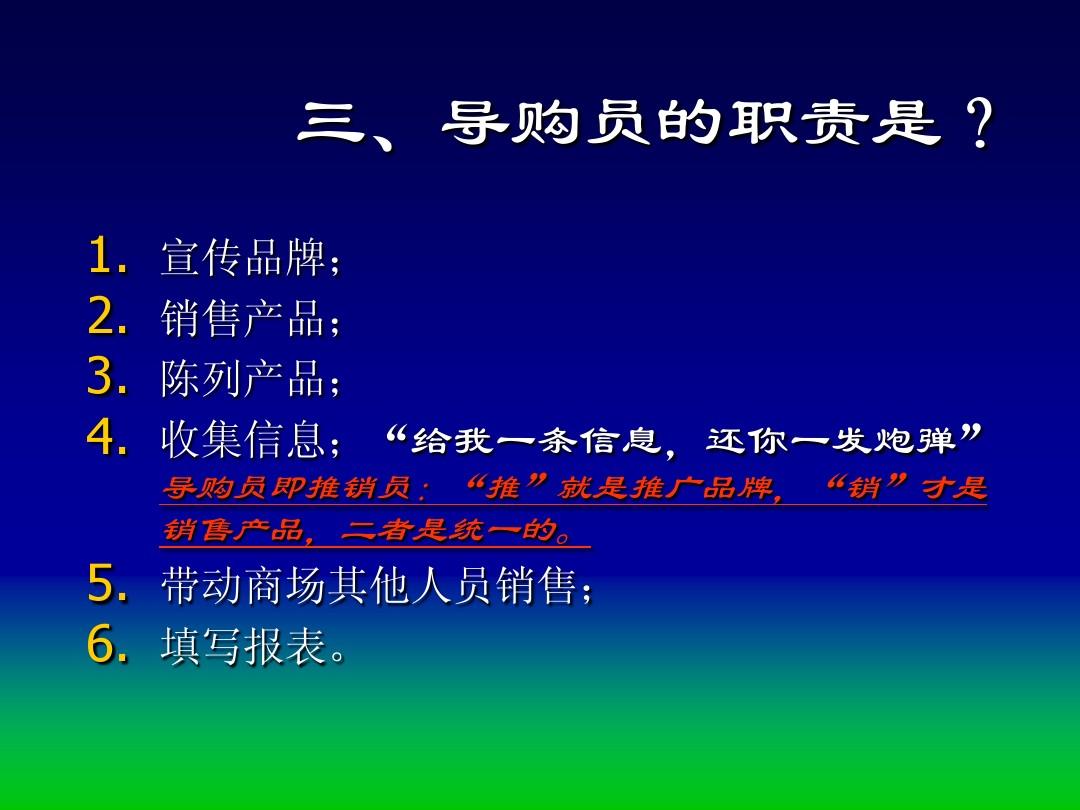 三、导购员的职责是？

1. 宣传品牌；
2. 销售产品；
3. 陈列产品；
4. 收集信息；“给我一条信息，还你一发炮弹”
导购员即推销员：“推”就是推广品牌，“销”才是销售产品，二者是统一的。
5. 带动商场其他人员销售；
6. 填写报表。